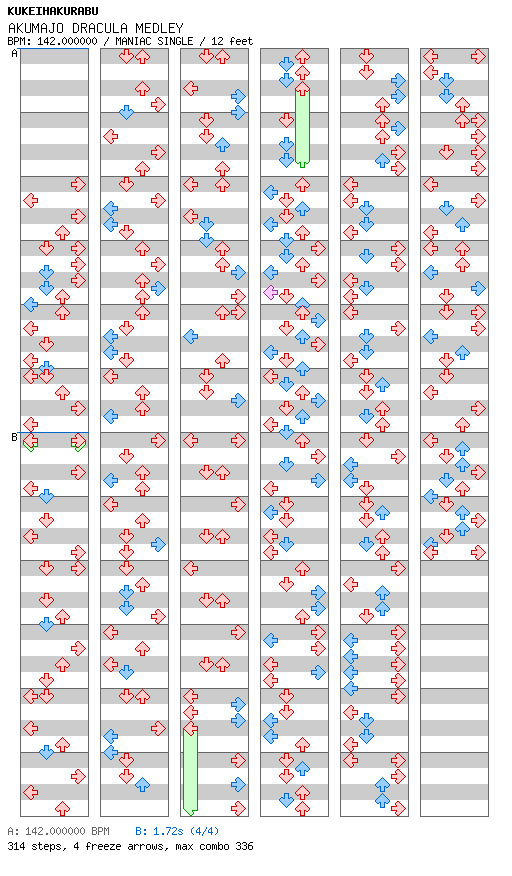 KUKEIHAKURABU
AKUMAJO DRACULA MEDLEY
BPM: 142.000000 / MANIAC SINGLE / 12 feet

A

B

A: 142.000000 BPM B: 1.72s (4/4)
314 steps, 4 freeze arrows, max combo 336